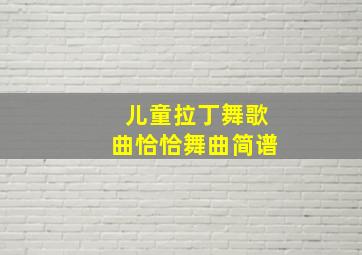 儿童拉丁舞歌曲恰恰舞曲简谱